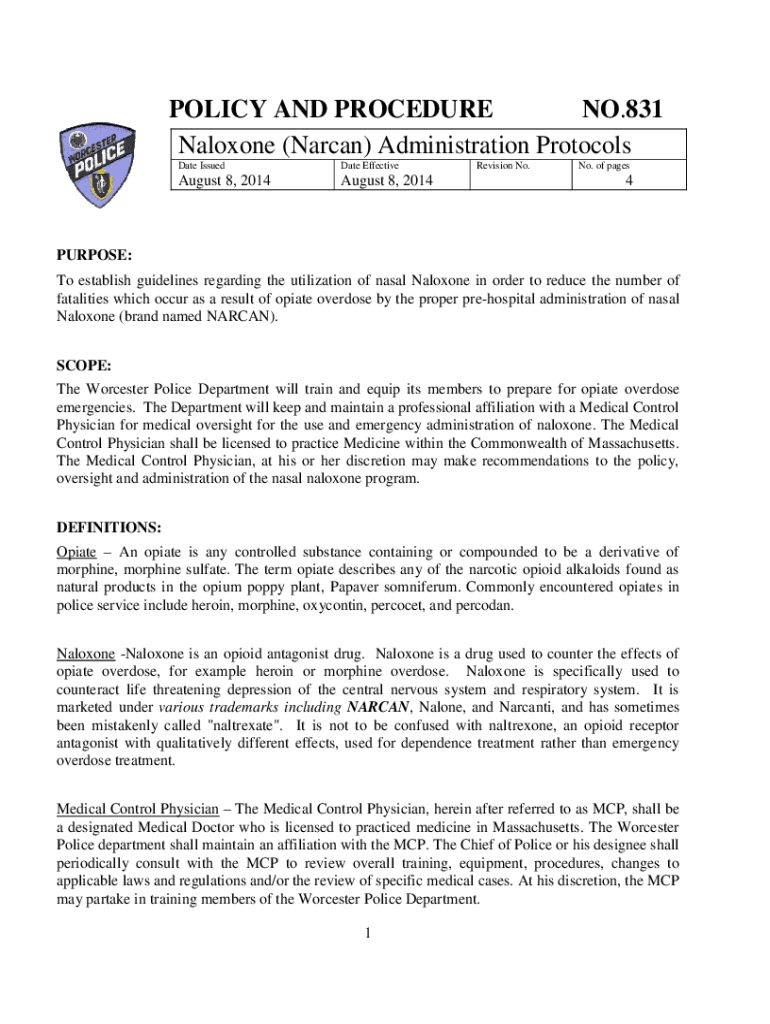 WORCESTER POLICE

POLICY AND PROCEDURE NO.831

Naloxone (Narcan) Administration Protocols

| Date Issued | Date Effective | Revision No. | No. of pages |
|---|---|---|---|
| August 8, 2014 | August 8, 2014 | | 4 |

PURPOSE:
To establish guidelines regarding the utilization of nasal Naloxone in order to reduce the number of fatalities which occur as a result of opiate overdose by the proper pre-hospital administration of nasal Naloxone (brand named NARCAN).

SCOPE:
The Worcester Police Department will train and equip its members to prepare for opiate overdose emergencies. The Department will keep and maintain a professional affiliation with a Medical Control Physician for medical oversight for the use and emergency administration of naloxone. The Medical Control Physician shall be licensed to practice Medicine within the Commonwealth of Massachusetts. The Medical Control Physician, at his or her discretion may make recommendations to the policy, oversight and administration of the nasal naloxone program.

DEFINITIONS:
Opiate – An opiate is any controlled substance containing or compounded to be a derivative of morphine, morphine sulfate. The term opiate describes any of the narcotic opioid alkaloids found as natural products in the opium poppy plant, Papaver somniferum. Commonly encountered opiates in police service include heroin, morphine, oxycontin, percocet, and percodan.

Naloxone -Naloxone is an opioid antagonist drug. Naloxone is a drug used to counter the effects of opiate overdose, for example heroin or morphine overdose. Naloxone is specifically used to counteract life threatening depression of the central nervous system and respiratory system. It is marketed under various trademarks including NARCAN, Nalone, and Narcanti, and has sometimes been mistakenly called "naltrexate". It is not to be confused with naltrexone, an opioid receptor antagonist with qualitatively different effects, used for dependence treatment rather than emergency overdose treatment.

Medical Control Physician – The Medical Control Physician, herein after referred to as MCP, shall be a designated Medical Doctor who is licensed to practiced medicine in Massachusetts. The Worcester Police department shall maintain an affiliation with the MCP. The Chief of Police or his designee shall periodically consult with the MCP to review overall training, equipment, procedures, changes to applicable laws and regulations and/or the review of specific medical cases. At his discretion, the MCP may partake in training members of the Worcester Police Department.

1